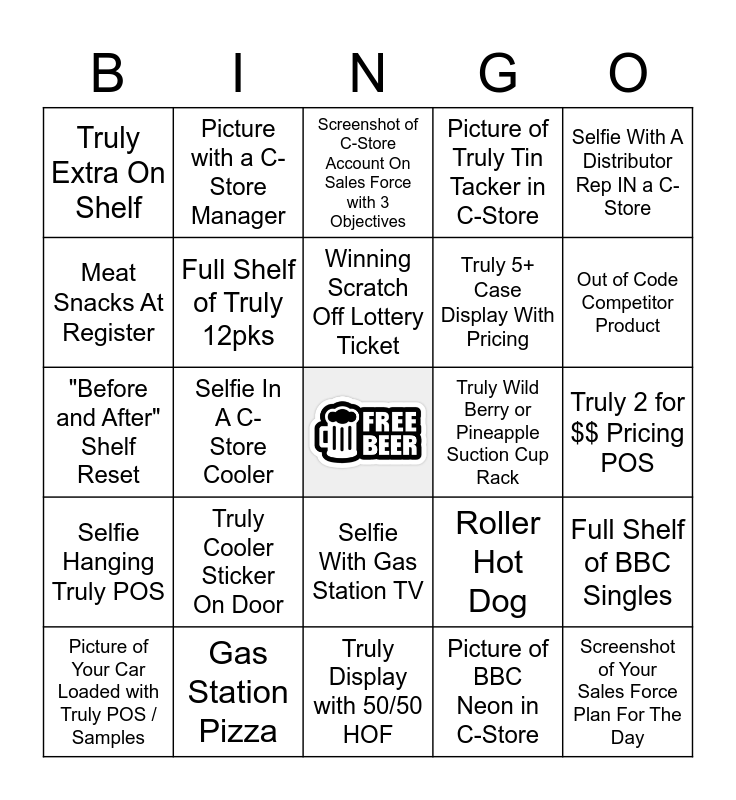 | B | I | N | G | O |
|---|---|---|---|---|
| Truly Extra On Shelf | Picture with a C-Store Manager | Screenshot of C-Store Account On Sales Force with 3 Objectives | Picture of Truly Tin Tacker in C-Store | Selfie With A Distributor Rep IN a C-Store |
| Meat Snacks At Register | Full Shelf of Truly 12pks | Winning Scratch Off Lottery Ticket | Truly 5+ Case Display With Pricing | Out of Code Competitor Product |
| "Before and After" Shelf Reset | Selfie In A C-Store Cooler | FREE BEER | Truly Wild Berry or Pineapple Suction Cup Rack | Truly 2 for $$ Pricing POS |
| Selfie Hanging Truly POS | Truly Cooler Sticker On Door | Selfie With Gas Station TV | Roller Hot Dog | Full Shelf of BBC Singles |
| Picture of Your Car Loaded with Truly POS / Samples | Gas Station Pizza | Truly Display with 50/50 HOF | Picture of BBC Neon in C-Store | Screenshot of Your Sales Force Plan For The Day |